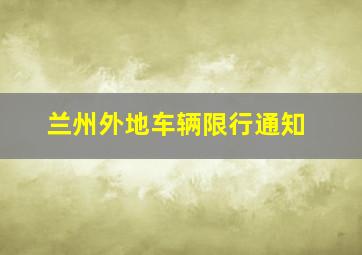 兰州外地车辆限行通知